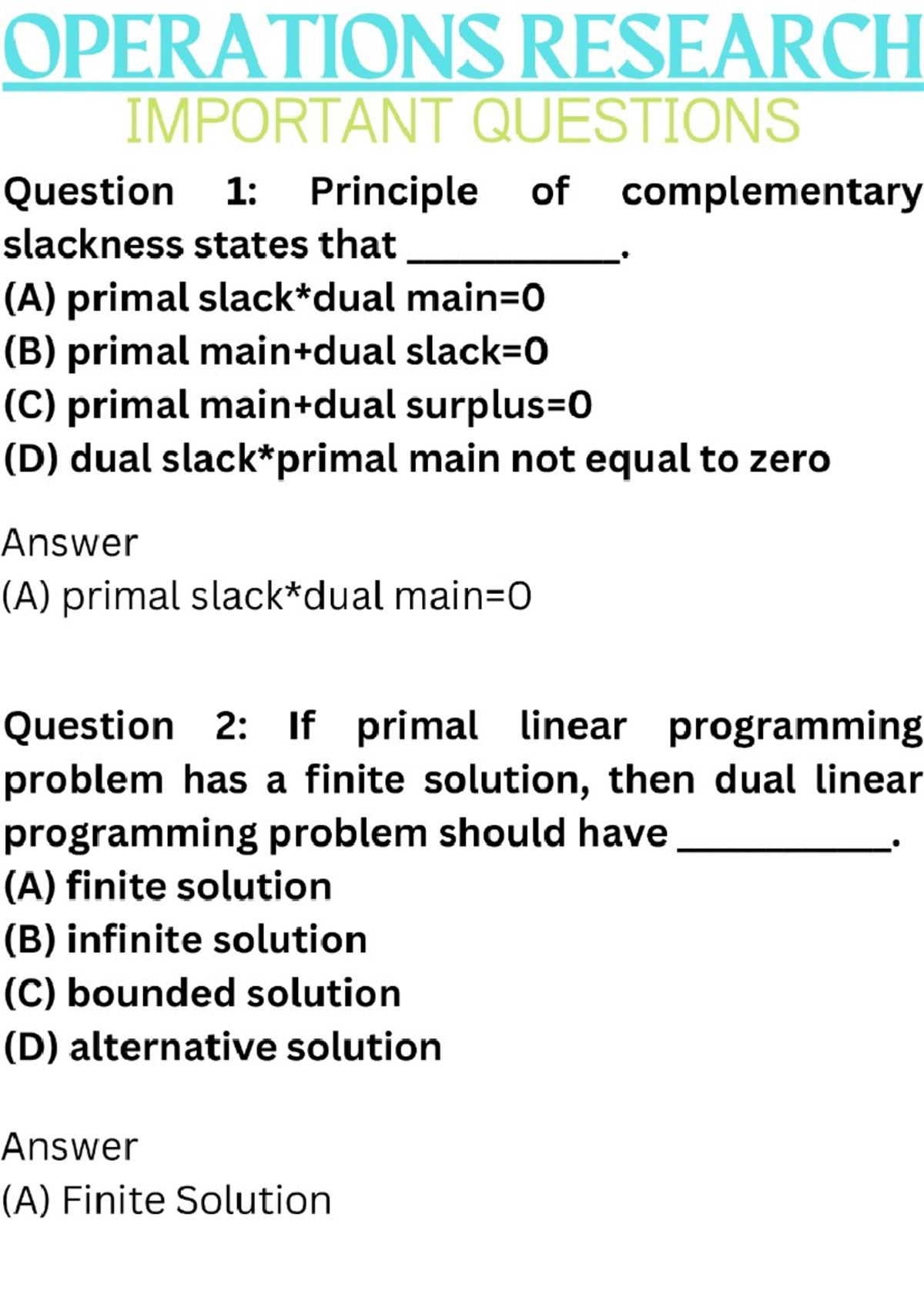 OPERATIONS RESEARCH
IMPORTANT QUESTIONS

Question 1: Principle of complementary slackness states that __________.
(A) primal slack*dual main=0
(B) primal main+dual slack=0
(C) primal main+dual surplus=0
(D) dual slack*primal main not equal to zero

Answer
(A) primal slack*dual main=0

Question 2: If primal linear programming problem has a finite solution, then dual linear programming problem should have __________.
(A) finite solution
(B) infinite solution
(C) bounded solution
(D) alternative solution

Answer
(A) Finite Solution